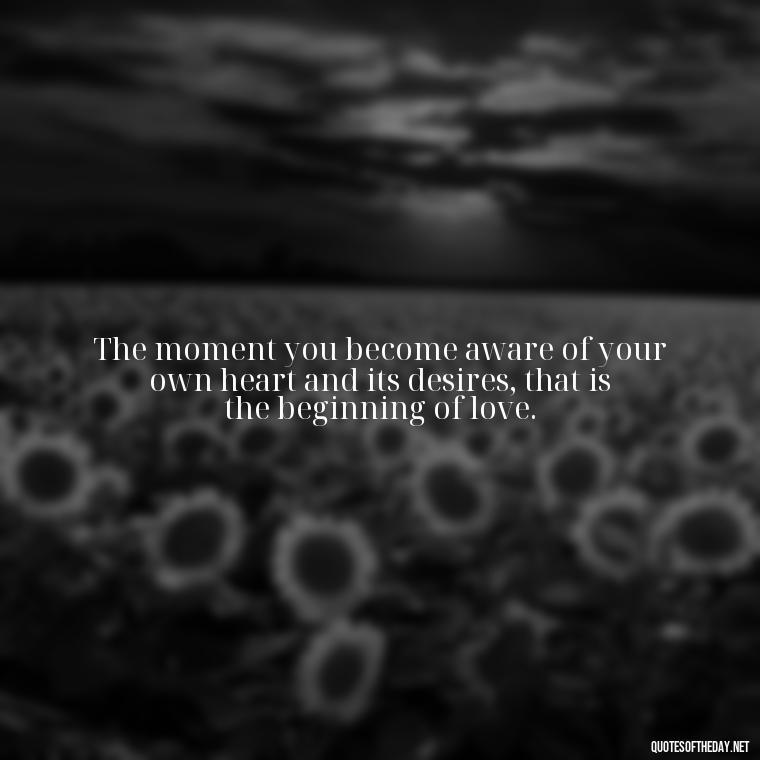 The moment you become aware of your own heart and its desires, that is the beginning of love.

QUOTESOFTHEDAY.NET